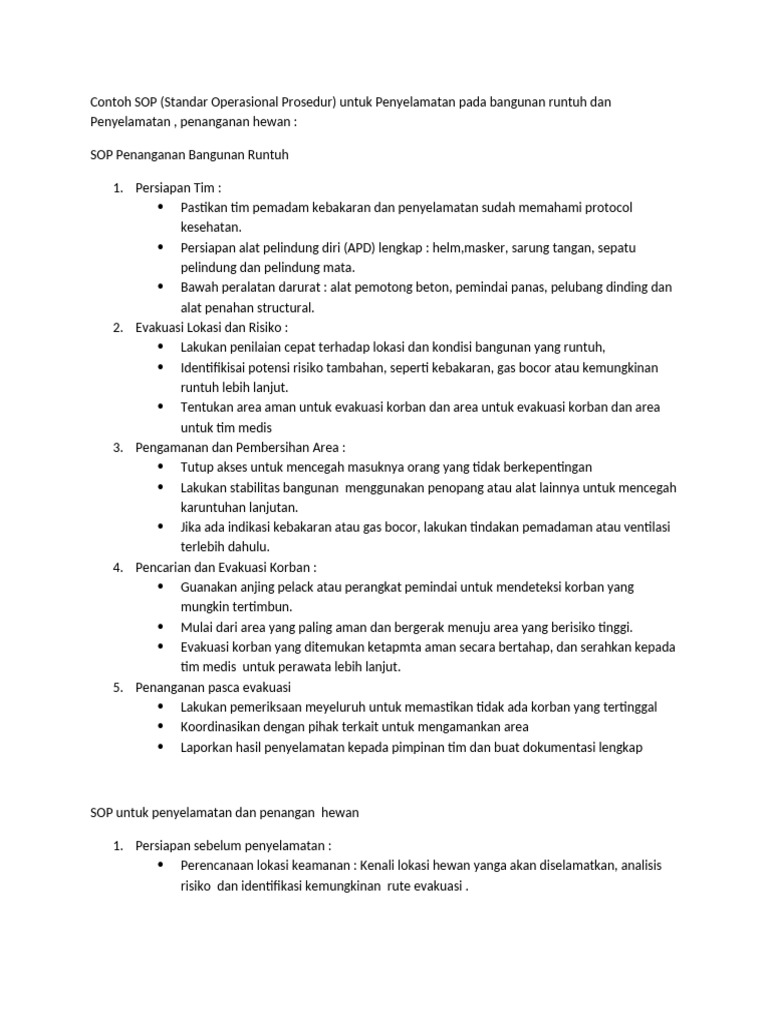 Contoh SOP (Standar Operasional Prosedur) untuk Penyelamatan pada bangunan runtuh dan Penyelamatan , penanganan hewan :

SOP Penanganan Bangunan Runtuh

1. Persiapan Tim :
   • Pastikan tim pemadam kebakaran dan penyelamatan sudah memahami protocol kesehatan.
   • Persiapan alat pelindung diri (APD) lengkap : helm,masker, sarung tangan, sepatu pelindung dan pelindung mata.
   • Bawah peralatan darurat : alat pemotong beton, pemindai panas, pelubang dinding dan alat penahan structural.
2. Evakuasi Lokasi dan Risiko :
   • Lakukan penilaian cepat terhadap lokasi dan kondisi bangunan yang runtuh,
   • Identifikisai potensi risiko tambahan, seperti kebakaran, gas bocor atau kemungkinan runtuh lebih lanjut.
   • Tentukan area aman untuk evakuasi korban dan area untuk evakuasi korban dan area untuk tim medis
3. Pengamanan dan Pembersihan Area :
   • Tutup akses untuk mencegah masuknya orang yang tidak berkepentingan
   • Lakukan stabilitas bangunan menggunakan penopang atau alat lainnya untuk mencegah karuntuhan lanjutan.
   • Jika ada indikasi kebakaran atau gas bocor, lakukan tindakan pemadaman atau ventilasi terlebih dahulu.
4. Pencarian dan Evakuasi Korban :
   • Guanakan anjing pelack atau perangkat pemindai untuk mendeteksi korban yang mungkin tertimbun.
   • Mulai dari area yang paling aman dan bergerak menuju area yang berisiko tinggi.
   • Evakuasi korban yang ditemukan ketapmta aman secara bertahap, dan serahkan kepada tim medis untuk perawata lebih lanjut.
5. Penanganan pasca evakuasi
   • Lakukan pemeriksaan meyeluruh untuk memastikan tidak ada korban yang tertinggal
   • Koordinasikan dengan pihak terkait untuk mengamankan area
   • Laporkan hasil penyelamatan kepada pimpinan tim dan buat dokumentasi lengkap

SOP untuk penyelamatan dan penangan hewan

1. Persiapan sebelum penyelamatan :
   • Perencanaan lokasi keamanan : Kenali lokasi hewan yanga akan diselamatkan, analisis risiko dan identifikasi kemungkinan rute evakuasi .